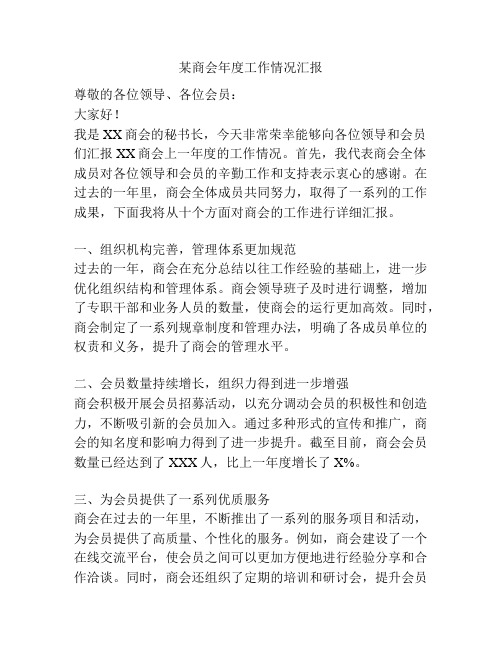 某商会年度工作情况汇报

尊敬的各位领导、各位会员：

大家好！

我是XX商会的秘书长，今天非常荣幸能够向各位领导和会员们汇报XX商会上一年度的工作情况。首先，我代表商会全体成员对各位领导和会员的辛勤工作和支持表示衷心的感谢。在过去的一年里，商会全体成员共同努力，取得了一系列的工作成果，下面我将从十个方面对商会的工作进行详细汇报。

一、组织机构完善，管理体系更加规范

过去的一年，商会在充分总结以往工作经验的基础上，进一步优化组织结构和管理体系。商会领导班子及时进行调整，增加了专职干部和业务人员的数量，使商会的运行更加高效。同时，商会制定了一系列规章制度和管理办法，明确了各成员单位的权责和义务，提升了商会的管理水平。

二、会员数量持续增长，组织力得到进一步增强

商会积极开展会员招募活动，以充分调动会员的积极性和创造力，不断吸引新的会员加入。通过多种形式的宣传和推广，商会的知名度和影响力得到了进一步提升。截至目前，商会会员数量已经达到了XXX人，比上一年度增长了X%。

三、为会员提供了一系列优质服务

商会在过去的一年里，不断推出了一系列的服务项目和活动，为会员提供了高质量、个性化的服务。例如，商会建设了一个在线交流平台，使会员之间可以更加方便地进行经验分享和合作洽谈。同时，商会还组织了定期的培训和研讨会，提升会员